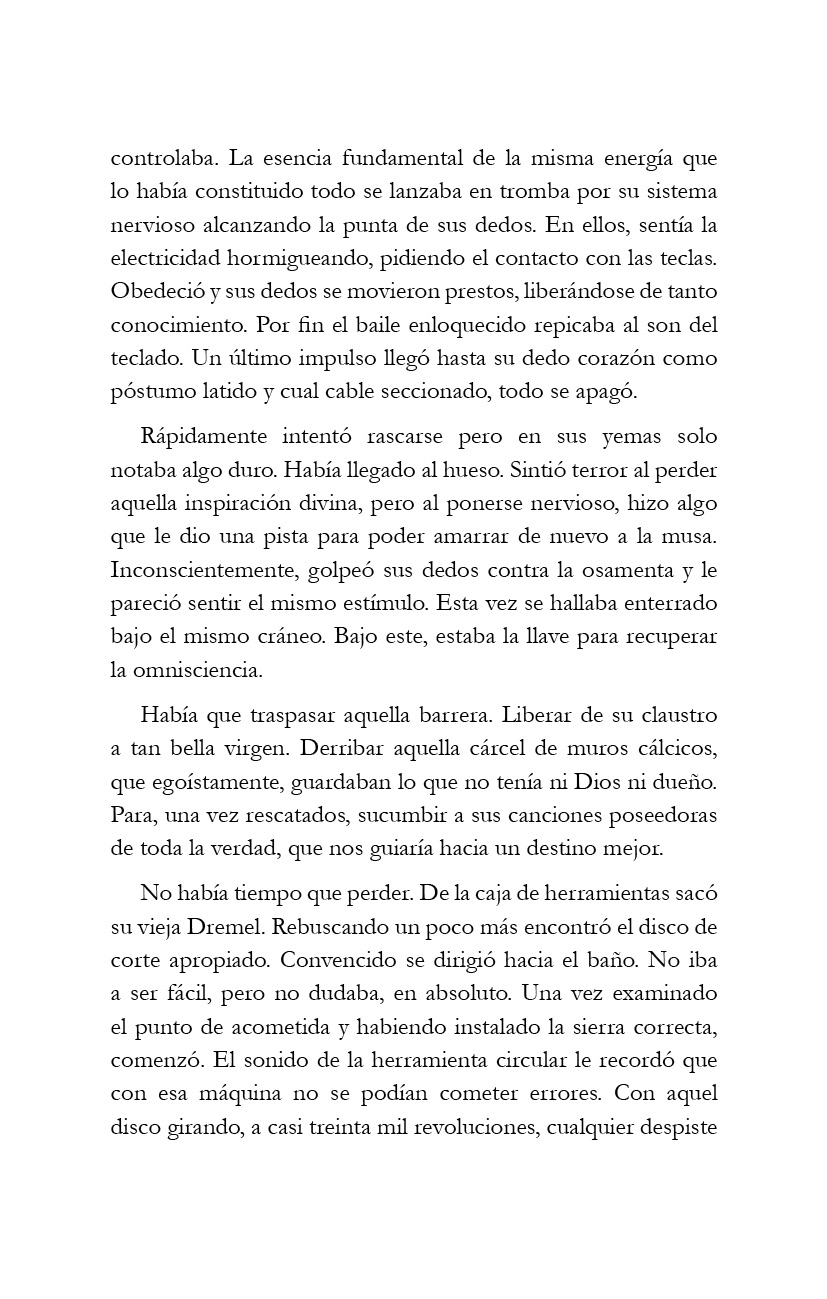 controlaba. La esencia fundamental de la misma energía que lo había constituido todo se lanzaba en tromba por su sistema nervioso alcanzando la punta de sus dedos. En ellos, sentía la electricidad hormigueando, pidiendo el contacto con las teclas. Obedeció y sus dedos se movieron prestos, liberándose de tanto conocimiento. Por fin el baile enloquecido repicaba al son del teclado. Un último impulso llegó hasta su dedo corazón como póstumo latido y cual cable seccionado, todo se apagó.

Rápidamente intentó rascarse pero en sus yemas solo notaba algo duro. Había llegado al hueso. Sintió terror al perder aquella inspiración divina, pero al ponerse nervioso, hizo algo que le dio una pista para poder amarrar de nuevo a la musa. Inconscientemente, golpeó sus dedos contra la osamenta y le pareció sentir el mismo estímulo. Esta vez se hallaba enterrado bajo el mismo cráneo. Bajo este, estaba la llave para recuperar la omnisciencia.

Había que traspasar aquella barrera. Liberar de su claustro a tan bella virgen. Derribar aquella cárcel de muros cálcicos, que egoístamente, guardaban lo que no tenía ni Dios ni dueño. Para, una vez rescatados, sucumbir a sus canciones poseedoras de toda la verdad, que nos guiaría hacia un destino mejor.

No había tiempo que perder. De la caja de herramientas sacó su vieja Dremel. Rebuscando un poco más encontró el disco de corte apropiado. Convencido se dirigió hacia el baño. No iba a ser fácil, pero no dudaba, en absoluto. Una vez examinado el punto de acometida y habiendo instalado la sierra correcta, comenzó. El sonido de la herramienta circular le recordó que con esa máquina no se podían cometer errores. Con aquel disco girando, a casi treinta mil revoluciones, cualquier despiste